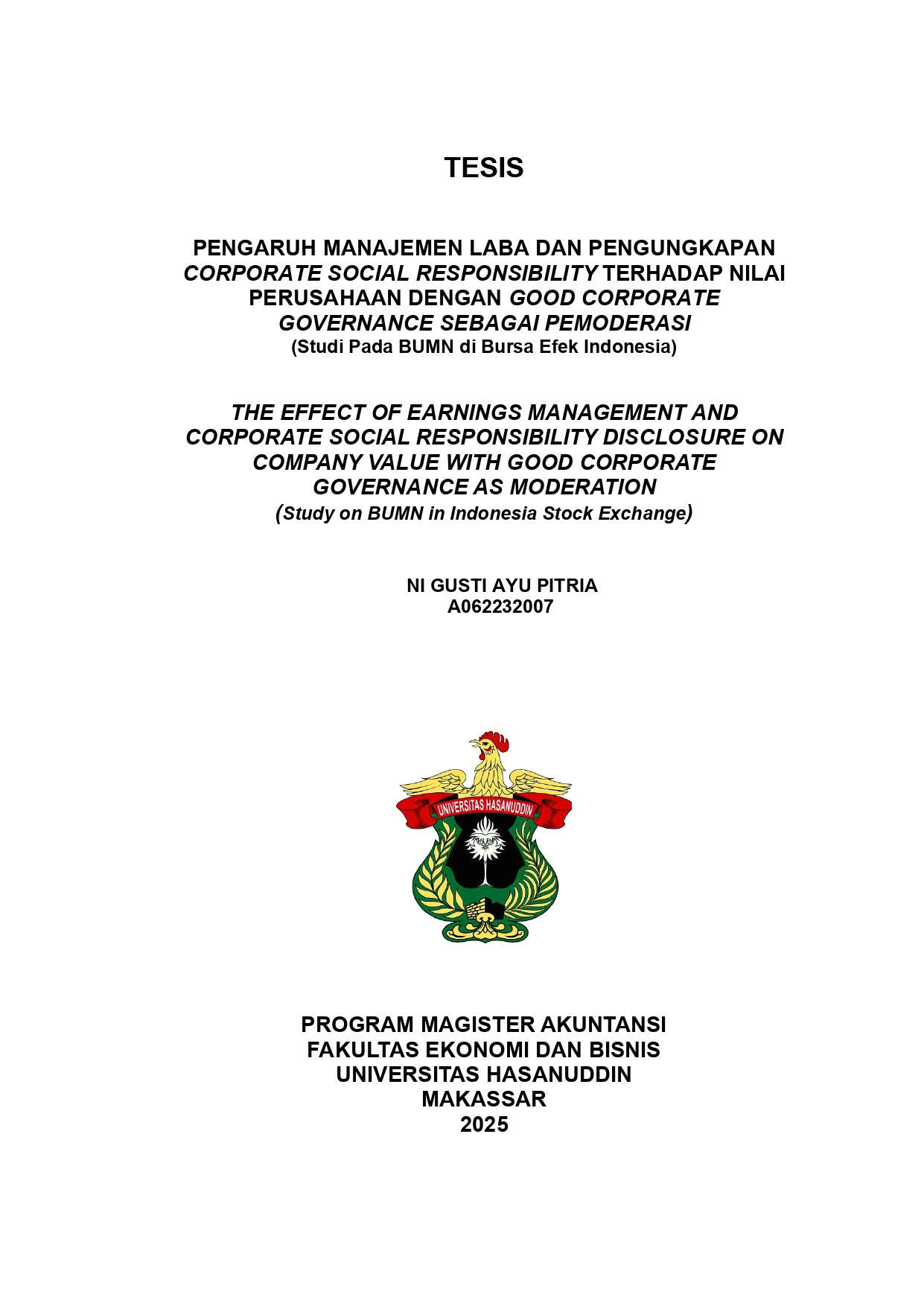 TESIS

PENGARUH MANAJEMEN LABA DAN PENGUNGKAPAN CORPORATE SOCIAL RESPONSIBILITY TERHADAP NILAI PERUSAHAAN DENGAN GOOD CORPORATE GOVERNANCE SEBAGAI PEMODERASI
(Studi Pada BUMN di Bursa Efek Indonesia)

THE EFFECT OF EARNINGS MANAGEMENT AND CORPORATE SOCIAL RESPONSIBILITY DISCLOSURE ON COMPANY VALUE WITH GOOD CORPORATE GOVERNANCE AS MODERATION
(Study on BUMN in Indonesia Stock Exchange)

NI GUSTI AYU PITRIA
A062232007

UNIVERSITAS HASANUDDIN

PROGRAM MAGISTER AKUNTANSI
FAKULTAS EKONOMI DAN BISNIS
UNIVERSITAS HASANUDDIN
MAKASSAR
2025